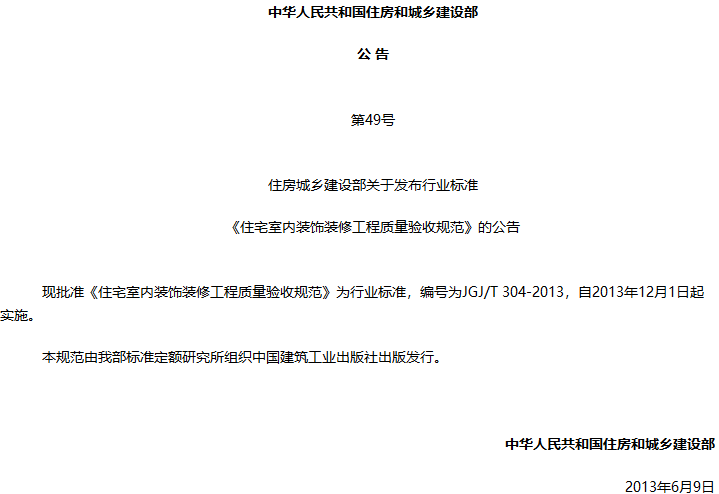 中华人民共和国住房和城乡建设部

公 告

第49号

住房城乡建设部关于发布行业标准

《住宅室内装饰装修工程质量验收规范》的公告

现批准《住宅室内装饰装修工程质量验收规范》为行业标准，编号为JGJ/T 304-2013，自2013年12月1日起实施。

本规范由我部标准定额研究所组织中国建筑工业出版社出版发行。

中华人民共和国住房和城乡建设部

2013年6月9日